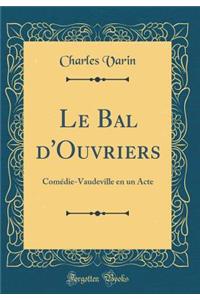 Charles Varin

Le Bal d'Ouvriers

Comédie-Vaudeville en un Acte

Forgotten Books